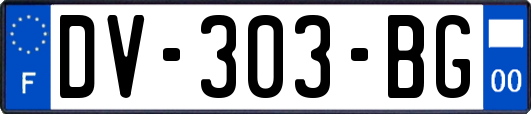 F
DV-303-BG
00